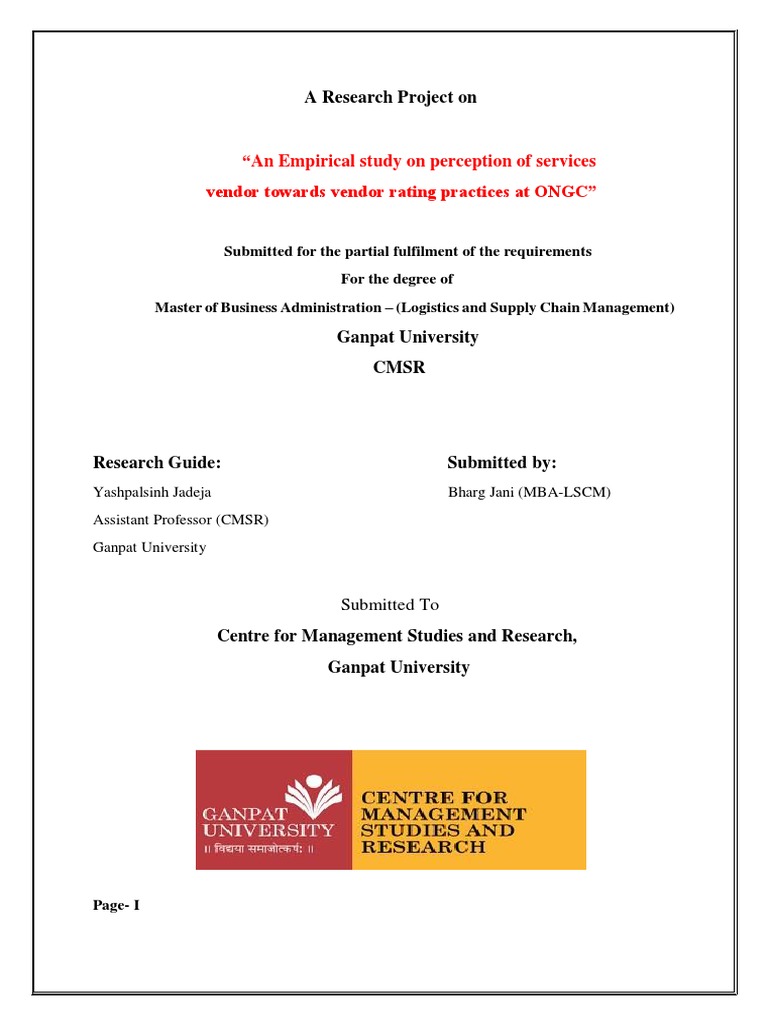 A Research Project on

"An Empirical study on perception of services vendor towards vendor rating practices at ONGC"

Submitted for the partial fulfilment of the requirements

For the degree of

Master of Business Administration – (Logistics and Supply Chain Management)

Ganpat University

CMSR

Research Guide:

Yashpalsinh Jadeja

Assistant Professor (CMSR)

Ganpat University

Submitted by:

Bharg Jani (MBA-LSCM)

Submitted To

Centre for Management Studies and Research,

Ganpat University

GANPAT UNIVERSITY

॥ विद्यया समाजोत्कर्षः ॥

CENTRE FOR MANAGEMENT STUDIES AND RESEARCH

Page- I